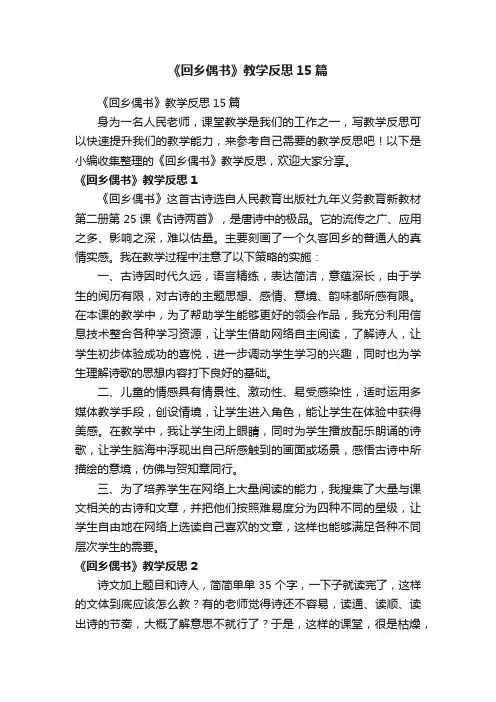 《回乡偶书》教学反思15篇

《回乡偶书》教学反思15篇

身为一名人民老师，课堂教学是我们的工作之一，写教学反思可以快速提升我们的教学能力，来参考自己需要的教学反思吧！以下是小编收集整理的《回乡偶书》教学反思，欢迎大家分享。

《回乡偶书》教学反思1

《回乡偶书》这首古诗选自人民教育出版社九年义务教育新教材第二册第25课《古诗两首》，是唐诗中的极品。它的流传之广、应用之多、影响之深，难以估量。主要刻画了一个久客回乡的普通人的真情实感。我在教学过程中注意了以下策略的实施：

一、古诗因时代久远，语言精练，表达简洁，意蕴深长，由于学生的阅历有限，对古诗的主题思想、感情、意境、韵味都所感有限。在本课的教学中，为了帮助学生能够更好的领会作品，我充分利用信息技术整合各种学习资源，让学生借助网络自主阅读，了解诗人，让学生初步体验成功的喜悦，进一步调动学生学习的兴趣，同时也为学生理解诗歌的思想内容打下良好的基础。

二、儿童的情感具有情景性、激动性、易受感染性，适时运用多媒体教学手段，创设情境，让学生进入角色，能让学生在体验中获得美感。在教学中，我让学生闭上眼睛，同时为学生播放配乐朗诵的诗歌，让学生脑海中浮现出自己所感触到的画面或场景，感悟古诗中所描绘的意境，仿佛与贺知章同行。

三、为了培养学生在网络上大量阅读的能力，我搜集了大量与课文相关的古诗和文章，并把他们按照难易度分为四种不同的星级，让学生自由地在网络上选读自己喜欢的文章，这样也能够满足各种不同层次学生的需要。

《回乡偶书》教学反思2

诗文加上题目和诗人，简简单单35个字，一下子就读完了，这样的文体到底应该怎么教？有的老师觉得诗还不容易，读通、读顺、读出诗的节奏，大概了解意思不就行了？于是，这样的课堂，很是枯燥，